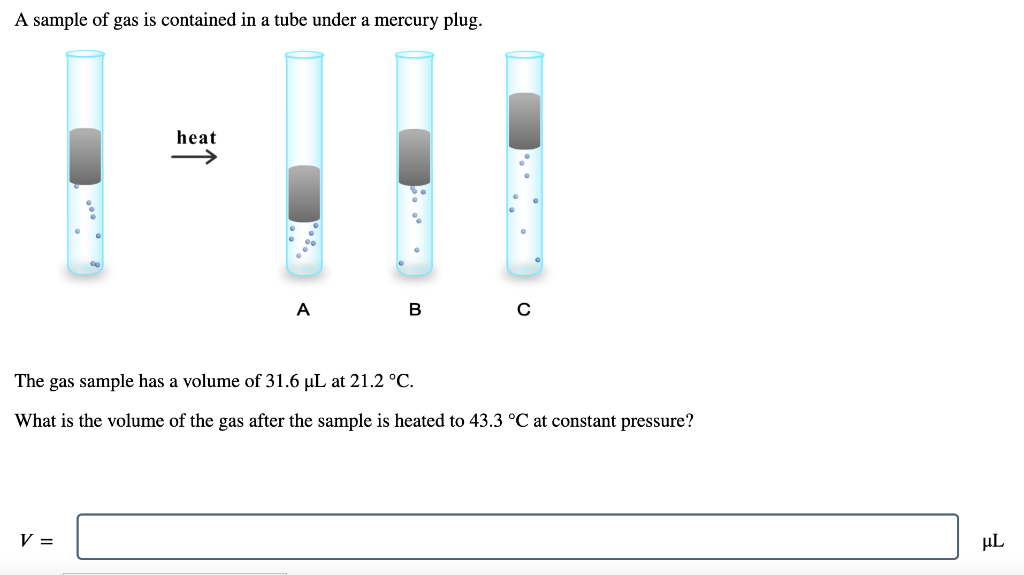 A sample of gas is contained in a tube under a mercury plug.

heat

A

B

C

The gas sample has a volume of 31.6 μL at 21.2 °C.

What is the volume of the gas after the sample is heated to 43.3 °C at constant pressure?

$V =$

μL